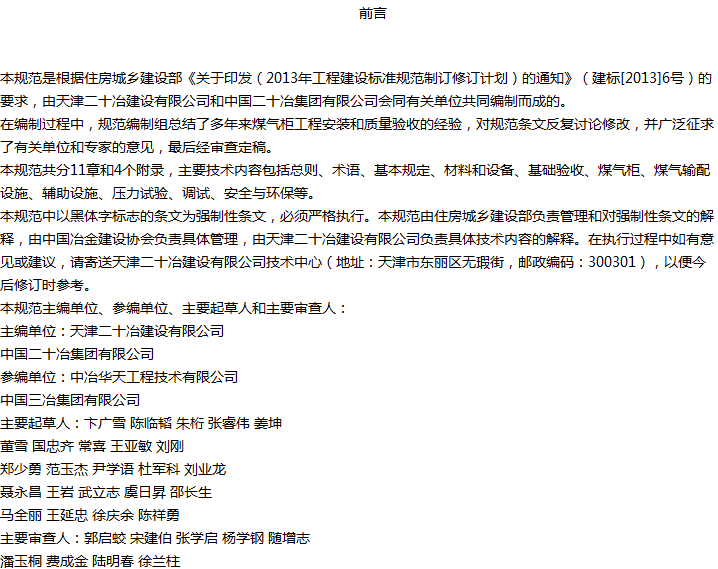 前言

本规范是根据住房城乡建设部《关于印发（2013年工程建设标准规范制订修订计划）的通知》（建标[2013]6号）的要求，由天津二十冶建设有限公司和中国二十冶集团有限公司会同有关单位共同编制而成的。

在编制过程中，规范编制组总结了多年来煤气柜工程安装和质量验收的经验，对规范条文反复讨论修改，并广泛征求了有关单位和专家的意见，最后经审查定稿。

本规范共分11章和4个附录，主要技术内容包括总则、术语、基本规定、材料和设备、基础验收、煤气柜、煤气输配设施、辅助设施、压力试验、调试、安全与环保等。

本规范中以黑体字标志的条文为强制性条文，必须严格执行。本规范由住房城乡建设部负责管理和对强制性条文的解释，由中国冶金建设协会负责具体管理，由天津二十冶建设有限公司负责具体技术内容的解释。在执行过程中如有意见或建议，请寄送天津二十冶建设有限公司技术中心（地址：天津市东丽区无瑕街，邮政编码：300301），以便今后修订时参考。

本规范主编单位、参编单位、主要起草人和主要审查人：

主编单位：天津二十冶建设有限公司

中国二十冶集团有限公司

参编单位：中冶华天工程技术有限公司

中国三冶集团有限公司

主要起草人：卞广雪 陈临韬 朱桁 张睿伟 姜坤

董雪 国忠齐 常喜 王亚敏 刘刚

郑少勇 范玉杰 尹学语 杜军科 刘业龙

聂永昌 王岩 武立志 虞日昇 邵长生

马全丽 王延忠 徐庆余 陈祥勇

主要审查人：郭启蛟 宋建伯 张学启 杨学钢 随增志

潘玉桐 费成金 陆明春 徐兰柱